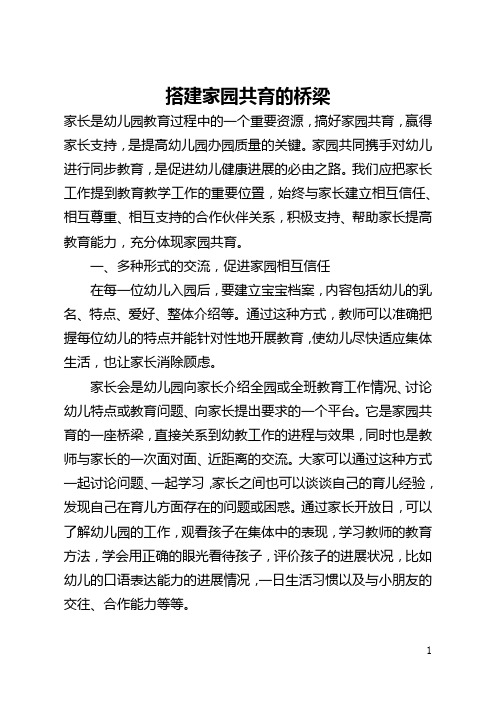 搭建家园共育的桥梁

家长是幼儿园教育过程中的一个重要资源，搞好家园共育，赢得家长支持，是提高幼儿园办园质量的关键。家园共同携手对幼儿进行同步教育，是促进幼儿健康进展的必由之路。我们应把家长工作提到教育教学工作的重要位置，始终与家长建立相互信任、相互尊重、相互支持的合作伙伴关系，积极支持、帮助家长提高教育能力，充分体现家园共育。

一、多种形式的交流，促进家园相互信任

在每一位幼儿入园后，要建立宝宝档案，内容包括幼儿的乳名、特点、爱好、整体介绍等。通过这种方式，教师可以准确把握每位幼儿的特点并能针对性地开展教育，使幼儿尽快适应集体生活，也让家长消除顾虑。

家长会是幼儿园向家长介绍全园或全班教育工作情况、讨论幼儿特点或教育问题、向家长提出要求的一个平台。它是家园共育的一座桥梁，直接关系到幼教工作的进程与效果，同时也是教师与家长的一次面对面、近距离的交流。大家可以通过这种方式一起讨论问题、一起学习，家长之间也可以谈谈自己的育儿经验，发现自己在育儿方面存在的问题或困惑。通过家长开放日，可以了解幼儿园的工作，观看孩子在集体中的表现，学习教师的教育方法，学会用正确的眼光看待孩子，评价孩子的进展状况，比如幼儿的口语表达能力的进展情况，一日生活习惯以及与小朋友的交往、合作能力等等。

1